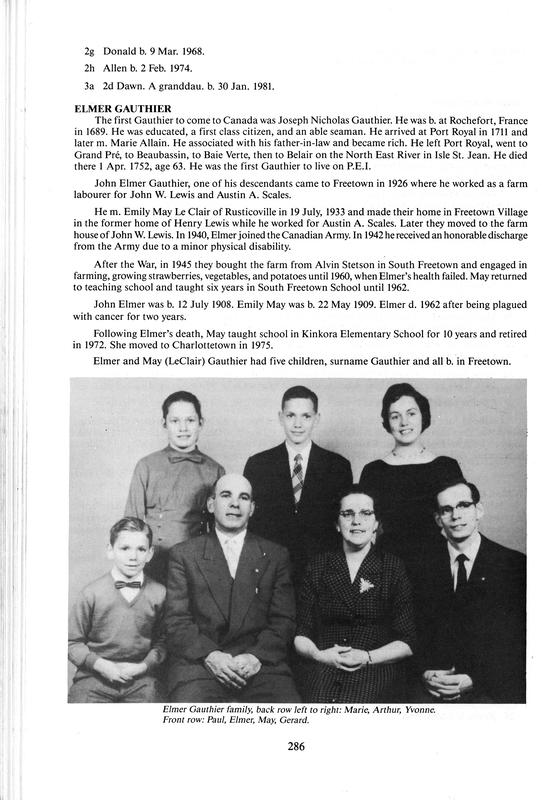 2g Donald b. 9 Mar. 1968.

2h Allen b. 2 Feb. 1974.

3a 2d Dawn. A granddau. b. 30 Jan. 1981.

ELMER GAUTHIER

The first Gauthier to come to Canada was Joseph Nicholas Gauthier. He was b. at Rochefort, France in 1689. He was educated, a first class citizen, and an able seaman. He arrived at Port Royal in 1711 and later m. Marie Allain. He associated with his father-in-law and became rich. He left Port Royal, went to Grand Pré, to Beaubassin, to Baie Verte, then to Belair on the North East River in Isle St. Jean. He died there 1 Apr. 1752, age 63. He was the first Gauthier to live on P.E.I.

John Elmer Gauthier, one of his descendants came to Freetown in 1926 where he worked as a farm labourer for John W. Lewis and Austin A. Scales.

He m. Emily May Le Clair of Rusticoville in 19 July, 1933 and made their home in Freetown Village in the former home of Henry Lewis while he worked for Austin A. Scales. Later they moved to the farm house of John W. Lewis. In 1940, Elmer joined the Canadian Army. In 1942 he received an honorable discharge from the Army due to a minor physical disability.

After the War, in 1945 they bought the farm from Alvin Stetson in South Freetown and engaged in farming, growing strawberries, vegetables, and potatoes until 1960, when Elmer's health failed. May returned to teaching school and taught six years in South Freetown School until 1962.

John Elmer was b. 12 July 1908. Emily May was b. 22 May 1909. Elmer d. 1962 after being plagued with cancer for two years.

Following Elmer's death, May taught school in Kinkora Elementary School for 10 years and retired in 1972. She moved to Charlottetown in 1975.

Elmer and May (LeClair) Gauthier had five children, surname Gauthier and all b. in Freetown.

Elmer Gauthier family, back row left to right: Marie, Arthur, Yvonne. Front row: Paul, Elmer, May, Gerard.

286